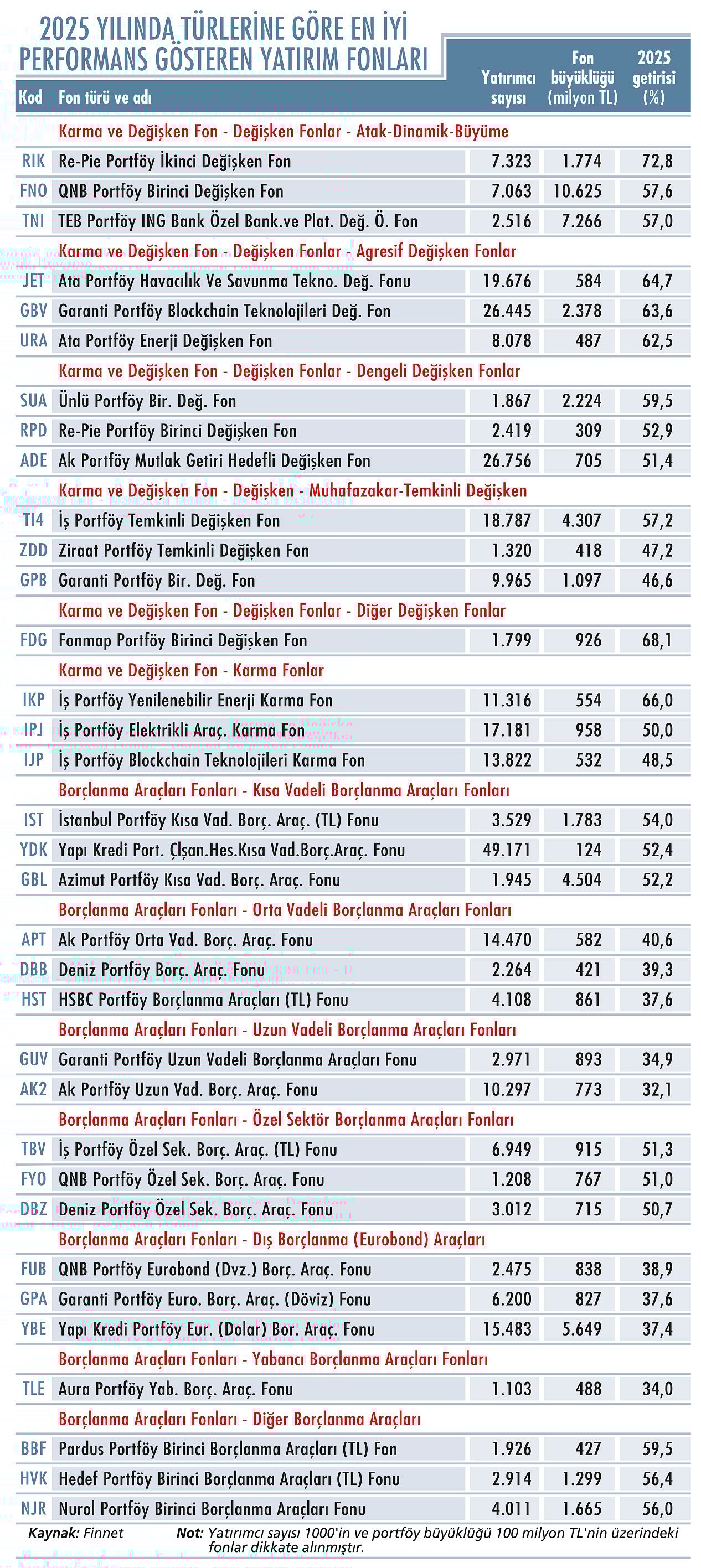 2025 YILINDA TÜRLERİNE GÖRE EN İYİ PERFORMANS GÖSTEREN YATIRIM FONLARI

| Kod | Fon türü ve adı | Yatırımcı sayısı | Fon büyüklüğü (milyon TL) | 2025 getirisi (%) |
|---|---|---|---|---|
| | Karma ve Değişken Fon - Değişken Fonlar - Atak-Dinamik-Büyüme | | | |
| RIK | Re-Pie Portföy İkinci Değişken Fon | 7.323 | 1.774 | 72,8 |
| FNO | QNB Portföy Birinci Değişken Fon | 7.063 | 10.625 | 57,6 |
| TNI | TEB Portföy ING Bank Özel Bank.ve Plat. Değ. Ö. Fon | 2.516 | 7.266 | 57,0 |
| | Karma ve Değişken Fon - Değişken Fonlar - Agresif Değişken Fonlar | | | |
| JET | Ata Portföy Havacılık Ve Savunma Tekno. Değ. Fonu | 19.676 | 584 | 64,7 |
| GBV | Garanti Portföy Blockchain Teknolojileri Değ. Fon | 26.445 | 2.378 | 63,6 |
| URA | Ata Portföy Enerji Değişken Fon | 8.078 | 487 | 62,5 |
| | Karma ve Değişken Fon - Değişken Fonlar - Dengeli Değişken Fonlar | | | |
| SUA | Ünlü Portföy Bir. Değ. Fon | 1.867 | 2.224 | 59,5 |
| RPD | Re-Pie Portföy Birinci Değişken Fon | 2.419 | 309 | 52,9 |
| ADE | Ak Portföy Mutlak Getiri Hedefli Değişken Fon | 26.756 | 705 | 51,4 |
| | Karma ve Değişken Fon - Değişken - Muhafazakar-Temkinli Değişken | | | |
| TI4 | İş Portföy Temkinli Değişken Fon | 18.787 | 4.307 | 57,2 |
| ZDD | Ziraat Portföy Temkinli Değişken Fon | 1.320 | 418 | 47,2 |
| GPB | Garanti Portföy Bir. Değ. Fon | 9.965 | 1.097 | 46,6 |
| | Karma ve Değişken Fon - Değişken Fonlar - Diğer Değişken Fonlar | | | |
| FDG | Fonmap Portföy Birinci Değişken Fon | 1.799 | 926 | 68,1 |
| | Karma ve Değişken Fon - Karma Fonlar | | | |
| IKP | İş Portföy Yenilenebilir Enerji Karma Fon | 11.316 | 554 | 66,0 |
| IPJ | İş Portföy Elektrikli Araç. Karma Fon | 17.181 | 958 | 50,0 |
| IJP | İş Portföy Blockchain Teknolojileri Karma Fon | 13.822 | 532 | 48,5 |
| | Borçlanma Araçları Fonları - Kısa Vadeli Borçlanma Araçları Fonları | | | |
| IST | İstanbul Portföy Kısa Vad. Borç. Araç. (TL) Fonu | 3.529 | 1.783 | 54,0 |
| YDK | Yapı Kredi Port. Çlşan.Hes.Kısa Vad.Borç.Araç. Fonu | 49.171 | 124 | 52,4 |
| GBL | Azimut Portföy Kısa Vad. Borç. Araç. Fonu | 1.945 | 4.504 | 52,2 |
| | Borçlanma Araçları Fonları - Orta Vadeli Borçlanma Araçları Fonları | | | |
| APT | Ak Portföy Orta Vad. Borç. Araç. Fonu | 14.470 | 582 | 40,6 |
| DBB | Deniz Portföy Borç. Araç. Fonu | 2.264 | 421 | 39,3 |
| HST | HSBC Portföy Borçlanma Araçları (TL) Fonu | 4.108 | 861 | 37,6 |
| | Borçlanma Araçları Fonları - Uzun Vadeli Borçlanma Araçları Fonları | | | |
| GUV | Garanti Portföy Uzun Vadeli Borçlanma Araçları Fonu | 2.971 | 893 | 34,9 |
| AK2 | Ak Portföy Uzun Vad. Borç. Araç. Fonu | 10.297 | 773 | 32,1 |
| | Borçlanma Araçları Fonları - Özel Sektör Borçlanma Araçları Fonları | | | |
| TBV | İş Portföy Özel Sek. Borç. Araç. (TL) Fonu | 6.949 | 915 | 51,3 |
| FYO | QNB Portföy Özel Sek. Borç. Araç. Fonu | 1.208 | 767 | 51,0 |
| DBZ | Deniz Portföy Özel Sek. Borç. Araç. Fonu | 3.012 | 715 | 50,7 |
| | Borçlanma Araçları Fonları - Dış Borçlanma (Eurobond) Araçları | | | |
| FUB | QNB Portföy Eurobond (Dvz.) Borç. Araç. Fonu | 2.475 | 838 | 38,9 |
| GPA | Garanti Portföy Euro. Borç. Araç. (Döviz) Fonu | 6.200 | 827 | 37,6 |
| YBE | Yapı Kredi Portföy Eur. (Dolar) Bor. Araç. Fonu | 15.483 | 5.649 | 37,4 |
| | Borçlanma Araçları Fonları - Yabancı Borçlanma Araçları Fonları | | | |
| TLE | Aura Portföy Yab. Borç. Araç. Fonu | 1.103 | 488 | 34,0 |
| | Borçlanma Araçları Fonları - Diğer Borçlanma Araçları | | | |
| BBF | Pardus Portföy Birinci Borçlanma Araçları (TL) Fon | 1.926 | 427 | 59,5 |
| HVK | Hedef Portföy Birinci Borçlanma Araçları (TL) Fonu | 2.914 | 1.299 | 56,4 |
| NJR | Nurol Portföy Birinci Borçlanma Araçları Fonu | 4.011 | 1.665 | 56,0 |

Kaynak: Finnet

Not: Yatırımcı sayısı 1000'in ve portföy büyüklüğü 100 milyon TL'nin üzerindeki fonlar dikkate alınmıştır.